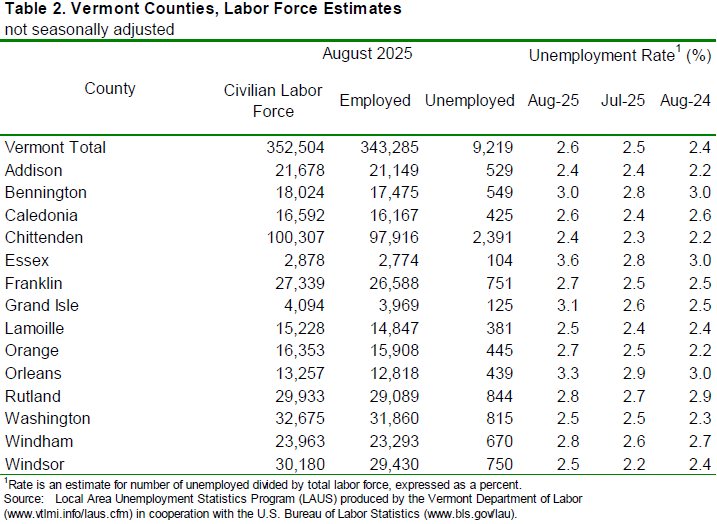 **Table 2. Vermont Counties, Labor Force Estimates**
not seasonally adjusted

| County | August 2025 Civilian Labor Force | August 2025 Employed | August 2025 Unemployed | Unemployment Rate$^1$ (%) Aug-25 | Unemployment Rate$^1$ (%) Jul-25 | Unemployment Rate$^1$ (%) Aug-24 |
|---|---|---|---|---|---|---|
| Vermont Total | 352,504 | 343,285 | 9,219 | 2.6 | 2.5 | 2.4 |
| Addison | 21,678 | 21,149 | 529 | 2.4 | 2.4 | 2.2 |
| Bennington | 18,024 | 17,475 | 549 | 3.0 | 2.8 | 3.0 |
| Caledonia | 16,592 | 16,167 | 425 | 2.6 | 2.4 | 2.6 |
| Chittenden | 100,307 | 97,916 | 2,391 | 2.4 | 2.3 | 2.2 |
| Essex | 2,878 | 2,774 | 104 | 3.6 | 2.8 | 3.0 |
| Franklin | 27,339 | 26,588 | 751 | 2.7 | 2.5 | 2.5 |
| Grand Isle | 4,094 | 3,969 | 125 | 3.1 | 2.6 | 2.5 |
| Lamoille | 15,228 | 14,847 | 381 | 2.5 | 2.4 | 2.4 |
| Orange | 16,353 | 15,908 | 445 | 2.7 | 2.5 | 2.2 |
| Orleans | 13,257 | 12,818 | 439 | 3.3 | 2.9 | 3.0 |
| Rutland | 29,933 | 29,089 | 844 | 2.8 | 2.7 | 2.9 |
| Washington | 32,675 | 31,860 | 815 | 2.5 | 2.5 | 2.3 |
| Windham | 23,963 | 23,293 | 670 | 2.8 | 2.6 | 2.7 |
| Windsor | 30,180 | 29,430 | 750 | 2.5 | 2.2 | 2.4 |

$^1$Rate is an estimate for number of unemployed divided by total labor force, expressed as a percent.
Source: Local Area Unemployment Statistics Program (LAUS) produced by the Vermont Department of Labor (www.vtlmi.info/laus.cfm) in cooperation with the U.S. Bureau of Labor Statistics (www.bls.gov/lau).